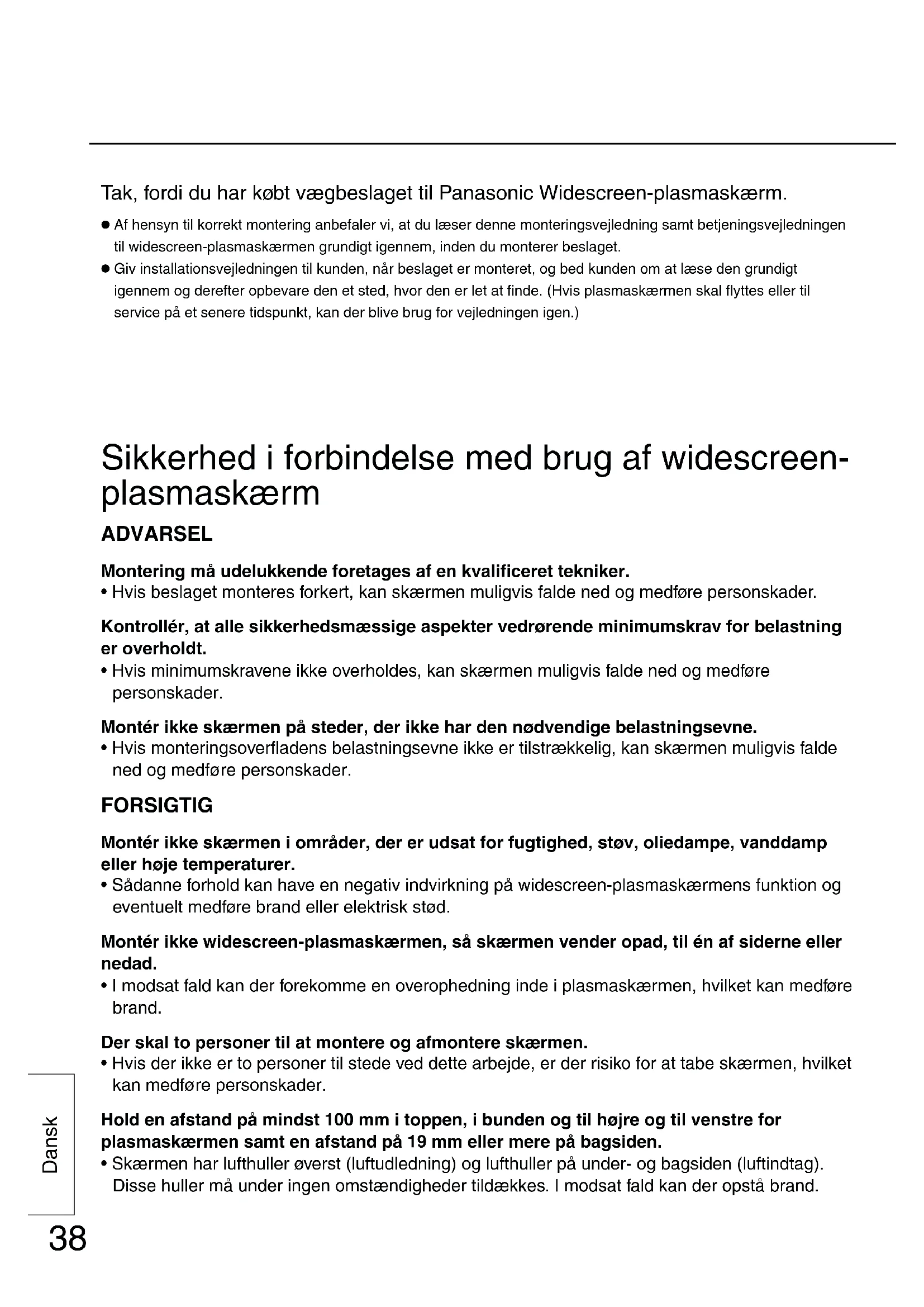 Tak, fordi du har købt vægbeslaget til Panasonic Widescreen-plasmaskærm.

● Af hensyn til korrekt montering anbefaler vi, at du læser denne monteringsvejledning samt betjeningsvejledningen til widescreen-plasmaskærmen grundigt igennem, inden du monterer beslaget.
● Giv installationsvejledningen til kunden, når beslaget er monteret, og bed kunden om at læse den grundigt igennem og derefter opbevare den et sted, hvor den er let at finde. (Hvis plasmaskærmen skal flyttes eller til service på et senere tidspunkt, kan der blive brug for vejledningen igen.)

Sikkerhed i forbindelse med brug af widescreen-plasmaskærm

ADVARSEL

Montering må udelukkende foretages af en kvalificeret tekniker.
• Hvis beslaget monteres forkert, kan skærmen muligvis falde ned og medføre personskader.

Kontrollér, at alle sikkerhedsmæssige aspekter vedrørende minimumskrav for belastning er overholdt.
• Hvis minimumskravene ikke overholdes, kan skærmen muligvis falde ned og medføre personskader.

Montér ikke skærmen på steder, der ikke har den nødvendige belastningsevne.
• Hvis monteringsoverfladens belastningsevne ikke er tilstrækkelig, kan skærmen muligvis falde ned og medføre personskader.

FORSIGTIG

Montér ikke skærmen i områder, der er udsat for fugtighed, støv, oliedampe, vanddamp eller høje temperaturer.
• Sådanne forhold kan have en negativ indvirkning på widescreen-plasmaskærmens funktion og eventuelt medføre brand eller elektrisk stød.

Montér ikke widescreen-plasmaskærmen, så skærmen vender opad, til én af siderne eller nedad.
• I modsat fald kan der forekomme en overophedning inde i plasmaskærmen, hvilket kan medføre brand.

Der skal to personer til at montere og afmontere skærmen.
• Hvis der ikke er to personer til stede ved dette arbejde, er der risiko for at tabe skærmen, hvilket kan medføre personskader.

Hold en afstand på mindst 100 mm i toppen, i bunden og til højre og til venstre for plasmaskærmen samt en afstand på 19 mm eller mere på bagsiden.
• Skærmen har lufthuller øverst (luftudledning) og lufthuller på under- og bagsiden (luftindtag). Disse huller må under ingen omstændigheder tildækkes. I modsat fald kan der opstå brand.

Dansk

38